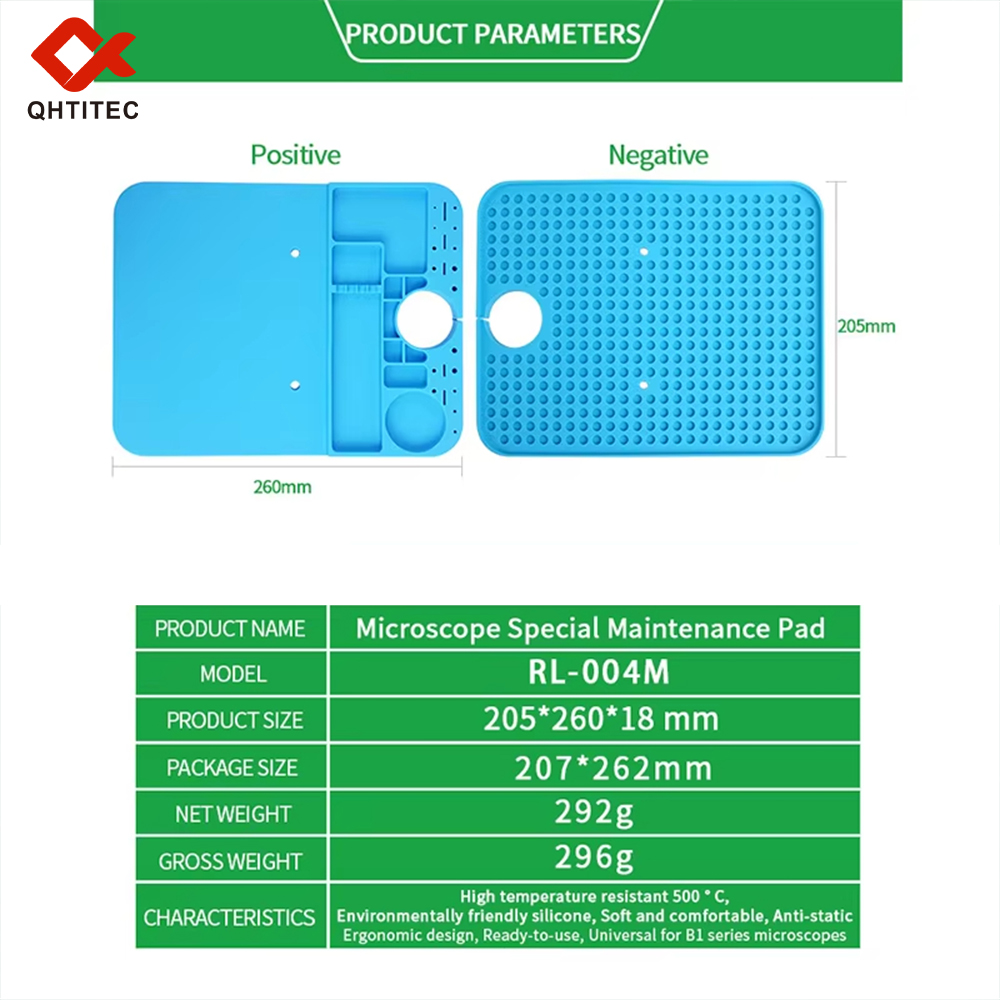 QHTITEC

PRODUCT PARAMETERS

Positive

Negative

205mm

260mm

| PRODUCT NAME | Microscope Special Maintenance Pad |
|---|---|
| MODEL | RL-004M |
| PRODUCT SIZE | 205*260*18 mm |
| PACKAGE SIZE | 207*262mm |
| NET WEIGHT | 292g |
| GROSS WEIGHT | 296g |
| CHARACTERISTICS | High temperature resistant 500 ° C, Environmentally friendly silicone, Soft and comfortable, Anti-static Ergonomic design, Ready-to-use, Universal for B1 series microscopes |